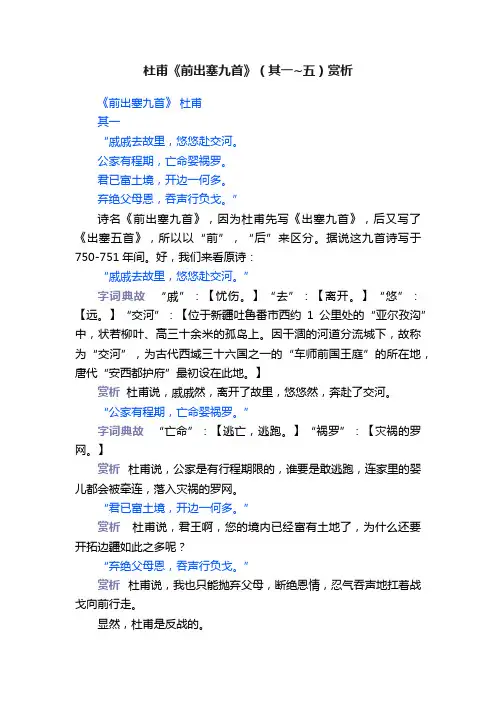 杜甫《前出塞九首》（其一~五）赏析

《前出塞九首》 杜甫

其一

“戚戚去故里，悠悠赴交河。

公家有程期，亡命婴祸罗。

君已富土境，开边一何多。

弃绝父母恩，吞声行负戈。”

诗名《前出塞九首》，因为杜甫先写《出塞九首》，后又写了《出塞五首》，所以以“前”，“后”来区分。据说这九首诗写于750-751年间。好，我们来看原诗：

“戚戚去故里，悠悠赴交河。”

字词典故 “戚”：【忧伤。】“去”：【离开。】“悠”：【远。】“交河”：【位于新疆吐鲁番市西约 1 公里处的“亚尔孜沟”中，状若柳叶、高三十余米的孤岛上。因干涸的河道分流城下，故称为“交河”，为古代西域三十六国之一的“车师前国王庭”的所在地，唐代“安西都护府”最初设在此地。】

赏析 杜甫说，戚戚然，离开了故里，悠悠然，奔赴了交河。

“公家有程期，亡命婴祸罗。”

字词典故 “亡命”：【逃亡，逃跑。】“祸罗”：【灾祸的罗网。】

赏析 杜甫说，公家是有行程期限的，谁要是敢逃跑，连家里的婴儿都会被牵连，落入灾祸的罗网。

“君已富土境，开边一何多。”

赏析 杜甫说，君王啊，您的境内已经富有土地了，为什么还要开拓边疆如此之多呢？

“弃绝父母恩，吞声行负戈。”

赏析 杜甫说，我也只能抛弃父母，断绝恩情，忍气吞声地扛着战戈向前行走。

显然，杜甫是反战的。